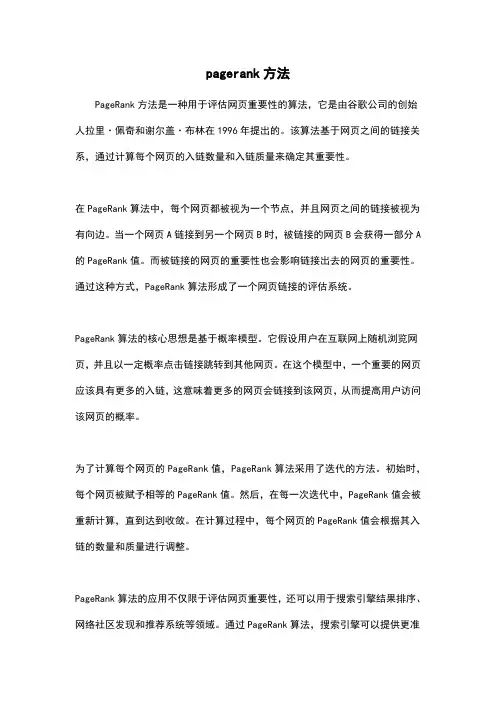 pagerank 方法

PageRank 方法是一种用于评估网页重要性的算法，它是由谷歌公司的创始人拉里·佩奇和谢尔盖·布林在 1996 年提出的。该算法基于网页之间的链接关系，通过计算每个网页的入链数量和入链质量来确定其重要性。

在 PageRank 算法中，每个网页都被视为一个节点，并且网页之间的链接被视为有向边。当一个网页 A 链接到另一个网页 B 时，被链接的网页 B 会获得一部分 A 的 PageRank 值。而被链接的网页的重要性也会影响链接出去的网页的重要性。通过这种方式，PageRank 算法形成了一个网页链接的评估系统。

PageRank 算法的核心思想是基于概率模型。它假设用户在互联网上随机浏览网页，并且以一定概率点击链接跳转到其他网页。在这个模型中，一个重要的网页应该具有更多的入链，这意味着更多的网页会链接到该网页，从而提高用户访问该网页的概率。

为了计算每个网页的 PageRank 值，PageRank 算法采用了迭代的方法。初始时，每个网页被赋予相等的 PageRank 值。然后，在每一次迭代中，PageRank 值会被重新计算，直到达到收敛。在计算过程中，每个网页的 PageRank 值会根据其入链的数量和质量进行调整。

PageRank 算法的应用不仅限于评估网页重要性，还可以用于搜索引擎结果排序、网络社区发现和推荐系统等领域。通过 PageRank 算法，搜索引擎可以提供更准